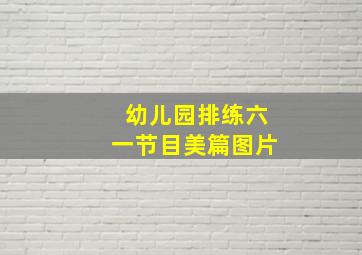 幼儿园排练六一节目美篇图片